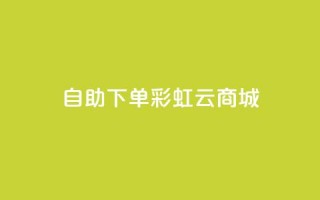 自助下单彩虹云商城